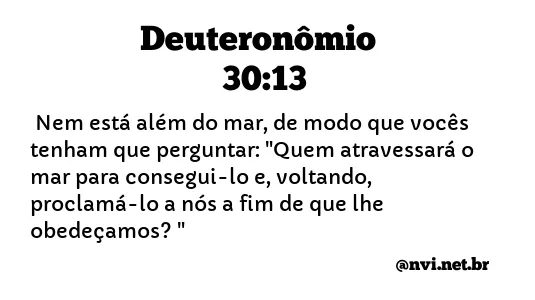 Deuteronômio 30:13

Nem está além do mar, de modo que vocês tenham que perguntar: "Quem atravessará o mar para consegui-lo e, voltando, proclamá-lo a nós a fim de que lhe obedeçamos? "

@nvi.net.br